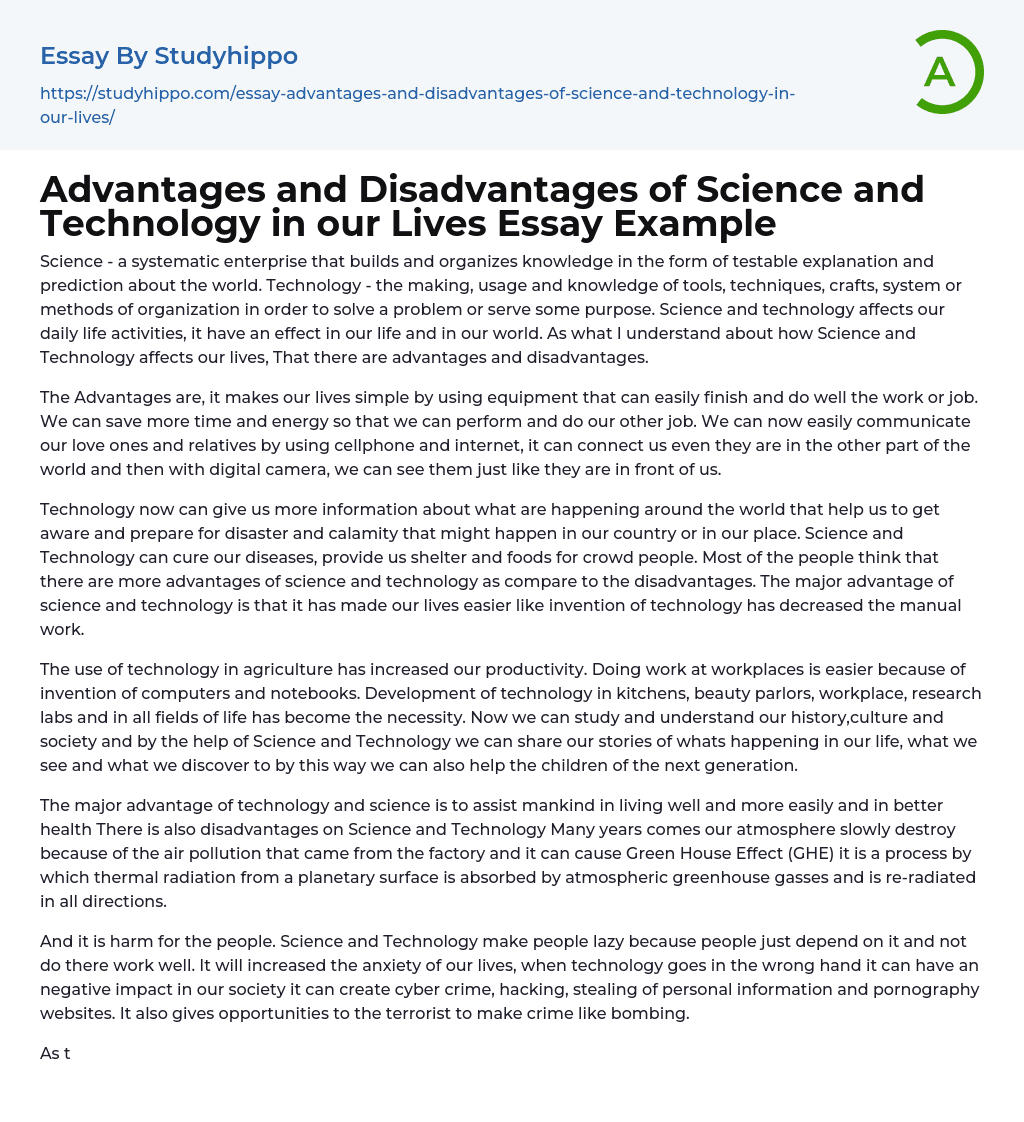 Essay By Studyhippo

https://studyhippo.com/essay-advantages-and-disadvantages-of-science-and-technology-in-our-lives/

A

Advantages and Disadvantages of Science and Technology in our Lives Essay Example

Science - a systematic enterprise that builds and organizes knowledge in the form of testable explanation and prediction about the world. Technology - the making, usage and knowledge of tools, techniques, crafts, system or methods of organization in order to solve a problem or serve some purpose. Science and technology affects our daily life activities, it have an effect in our life and in our world. As what I understand about how Science and Technology affects our lives, That there are advantages and disadvantages.

The Advantages are, it makes our lives simple by using equipment that can easily finish and do well the work or job. We can save more time and energy so that we can perform and do our other job. We can now easily communicate our love ones and relatives by using cellphone and internet, it can connect us even they are in the other part of the world and then with digital camera, we can see them just like they are in front of us.

Technology now can give us more information about what are happening around the world that help us to get aware and prepare for disaster and calamity that might happen in our country or in our place. Science and Technology can cure our diseases, provide us shelter and foods for crowd people. Most of the people think that there are more advantages of science and technology as compare to the disadvantages. The major advantage of science and technology is that it has made our lives easier like invention of technology has decreased the manual work.

The use of technology in agriculture has increased our productivity. Doing work at workplaces is easier because of invention of computers and notebooks. Development of technology in kitchens, beauty parlors, workplace, research labs and in all fields of life has become the necessity. Now we can study and understand our history,culture and society and by the help of Science and Technology we can share our stories of whats happening in our life, what we see and what we discover to by this way we can also help the children of the next generation.

The major advantage of technology and science is to assist mankind in living well and more easily and in better health There is also disadvantages on Science and Technology Many years comes our atmosphere slowly destroy because of the air pollution that came from the factory and it can cause Green House Effect (GHE) it is a process by which thermal radiation from a planetary surface is absorbed by atmospheric greenhouse gasses and is re-radiated in all directions.

And it is harm for the people. Science and Technology make people lazy because people just depend on it and not do there work well. It will increased the anxiety of our lives, when technology goes in the wrong hand it can have an negative impact in our society it can create cyber crime, hacking, stealing of personal information and pornography websites. It also gives opportunities to the terrorist to make crime like bombing.

As t